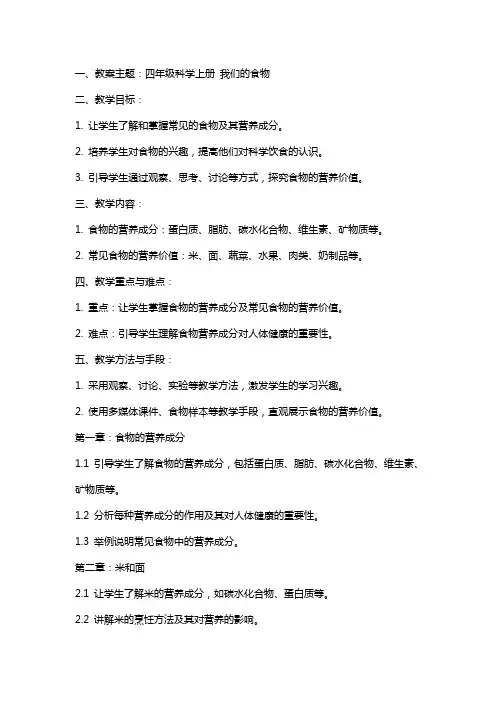 一、教案主题：四年级科学上册 我们的食物

二、教学目标：

1. 让学生了解和掌握常见的食物及其营养成分。

2. 培养学生对食物的兴趣，提高他们对科学饮食的认识。

3. 引导学生通过观察、思考、讨论等方式，探究食物的营养价值。

三、教学内容：

1. 食物的营养成分：蛋白质、脂肪、碳水化合物、维生素、矿物质等。

2. 常见食物的营养价值：米、面、蔬菜、水果、肉类、奶制品等。

四、教学重点与难点：

1. 重点：让学生掌握食物的营养成分及常见食物的营养价值。

2. 难点：引导学生理解食物营养成分对人体健康的重要性。

五、教学方法与手段：

1. 采用观察、讨论、实验等教学方法，激发学生的学习兴趣。

2. 使用多媒体课件、食物样本等教学手段，直观展示食物的营养价值。

第一章：食物的营养成分

1.1 引导学生了解食物的营养成分，包括蛋白质、脂肪、碳水化合物、维生素、矿物质等。

1.2 分析每种营养成分的作用及其对人体健康的重要性。

1.3 举例说明常见食物中的营养成分。

第二章：米和面

2.1 让学生了解米的营养成分，如碳水化合物、蛋白质等。

2.2 讲解米的烹饪方法及其对营养的影响。